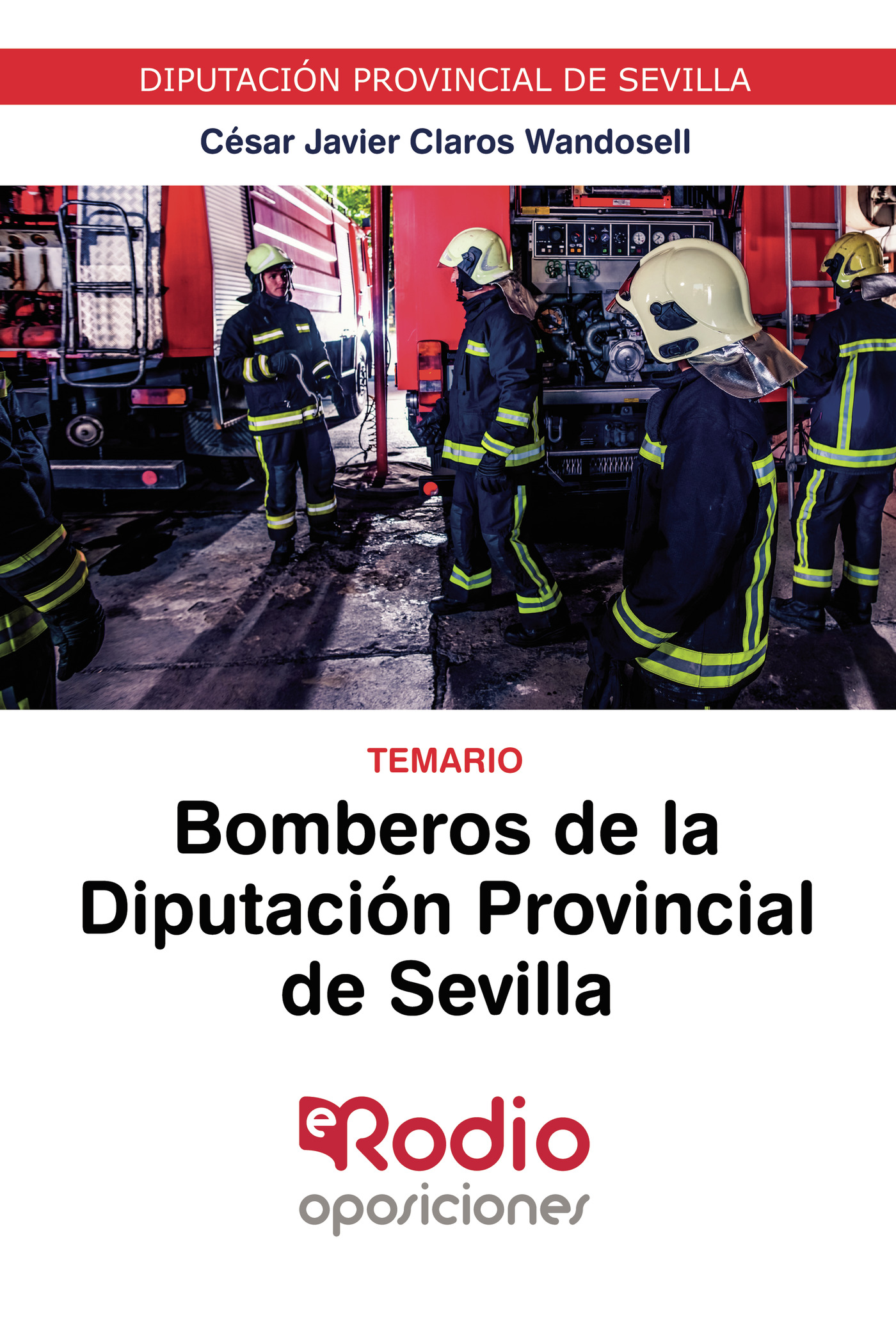 DIPUTACIÓN PROVINCIAL DE SEVILLA

César Javier Claros Wandosell

TEMARIO

Bomberos de la Diputación Provincial de Sevilla

eRodio
oposiciones